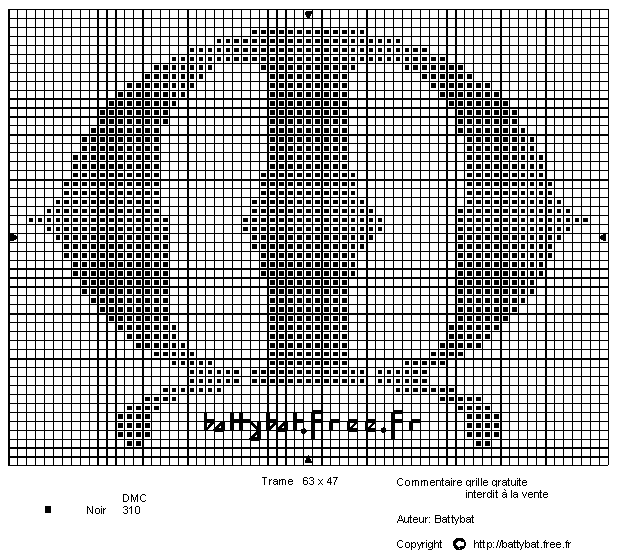 battybat.free.fr

Trame 63 x 47

Commentaire grille gratuite
interdit à la vente

DMC
■ Noir 310

Auteur: Battybat

Copyright http://battybat.free.fr